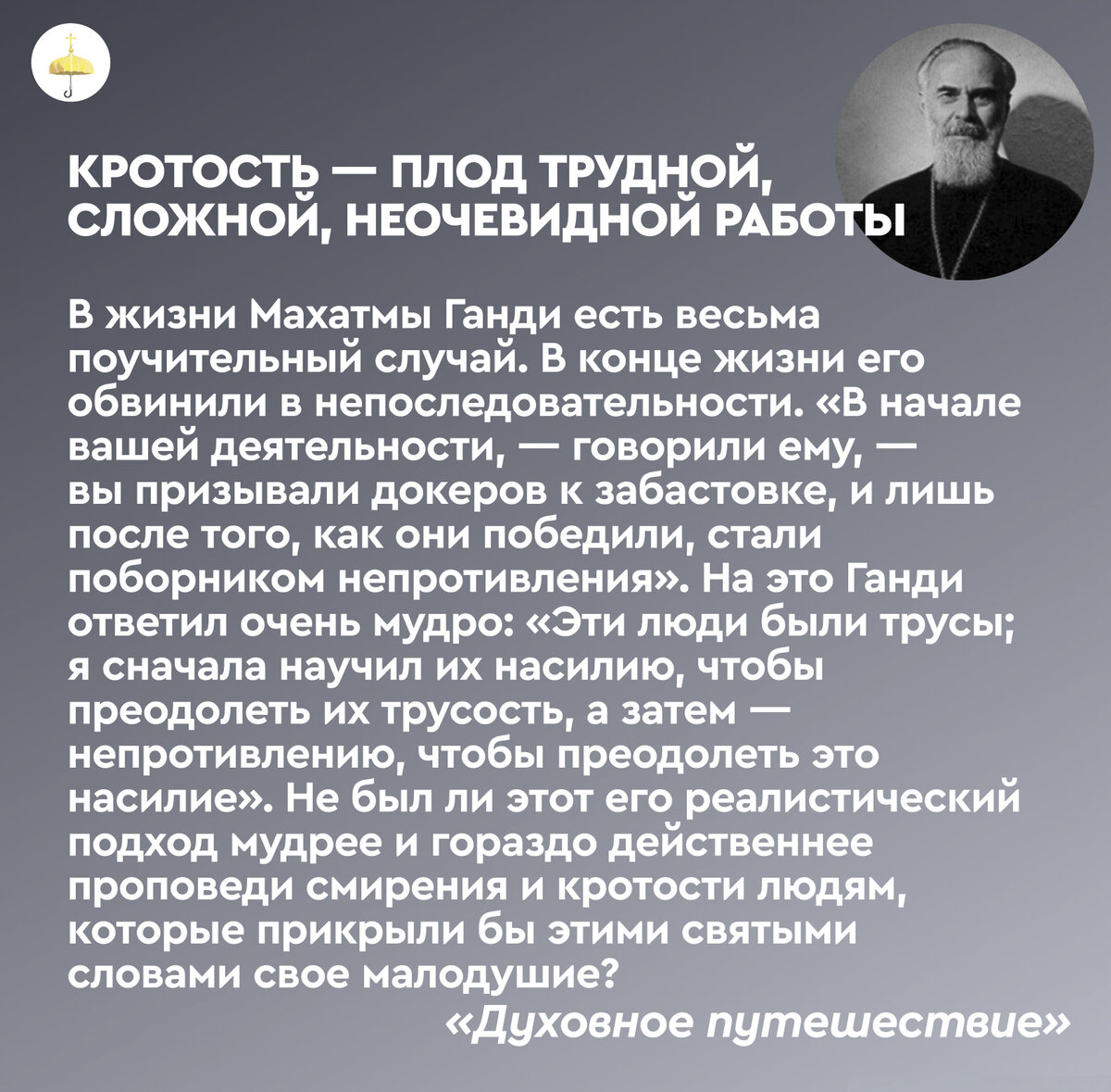 КРОТОСТЬ — ПЛОД ТРУДНОЙ, СЛОЖНОЙ, НЕОЧЕВИДНОЙ РАБОТЫ

В жизни Махатмы Ганди есть весьма поучительный случай. В конце жизни его обвинили в непоследовательности. «В начале вашей деятельности, — говорили ему, — вы призывали докеров к забастовке, и лишь после того, как они победили, стали поборником непротивления». На это Ганди ответил очень мудро: «Эти люди были трусы; я сначала научил их насилию, чтобы преодолеть их трусость, а затем — непротивлению, чтобы преодолеть это насилие». Не был ли этот его реалистический подход мудрее и гораздо действеннее проповеди смирения и кротости людям, которые прикрыли бы этими святыми словами свое малодушие?

«Духовное путешествие»